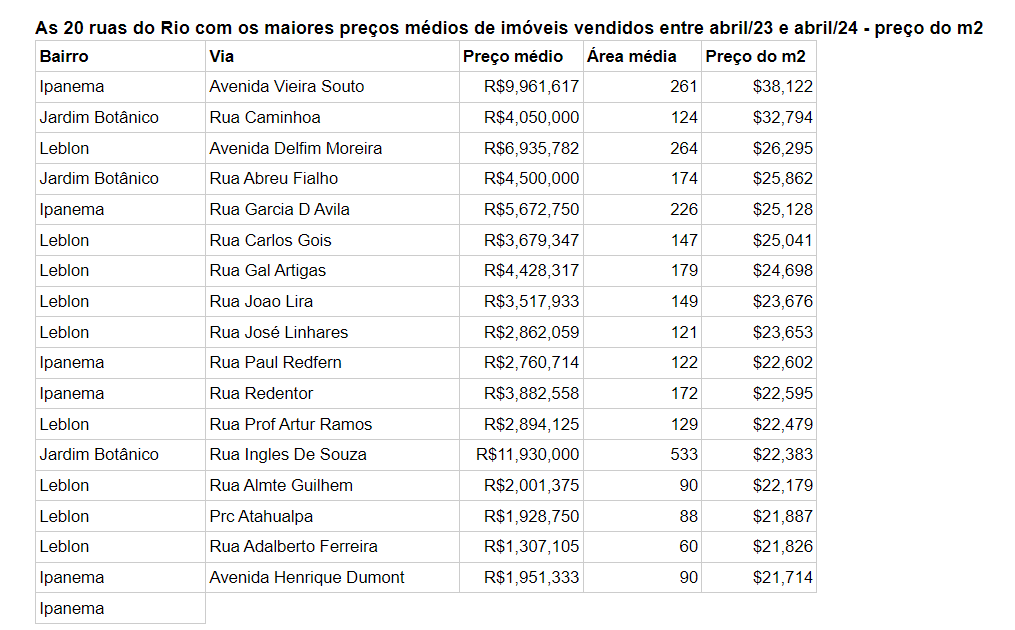 As 20 ruas do Rio com os maiores preços médios de imóveis vendidos entre abril/23 e abril/24 - preço do m2

| Bairro | Via | Preço médio | Área média | Preço do m2 |
|---|---|---|---|---|
| Ipanema | Avenida Vieira Souto | R$9,961,617 | 261 | $38,122 |
| Jardim Botânico | Rua Caminhoa | R$4,050,000 | 124 | $32,794 |
| Leblon | Avenida Delfim Moreira | R$6,935,782 | 264 | $26,295 |
| Jardim Botânico | Rua Abreu Fialho | R$4,500,000 | 174 | $25,862 |
| Ipanema | Rua Garcia D Avila | R$5,672,750 | 226 | $25,128 |
| Leblon | Rua Carlos Gois | R$3,679,347 | 147 | $25,041 |
| Leblon | Rua Gal Artigas | R$4,428,317 | 179 | $24,698 |
| Leblon | Rua Joao Lira | R$3,517,933 | 149 | $23,676 |
| Leblon | Rua José Linhares | R$2,862,059 | 121 | $23,653 |
| Ipanema | Rua Paul Redfern | R$2,760,714 | 122 | $22,602 |
| Ipanema | Rua Redentor | R$3,882,558 | 172 | $22,595 |
| Leblon | Rua Prof Artur Ramos | R$2,894,125 | 129 | $22,479 |
| Jardim Botânico | Rua Ingles De Souza | R$11,930,000 | 533 | $22,383 |
| Leblon | Rua Almte Guilhem | R$2,001,375 | 90 | $22,179 |
| Leblon | Prc Atahualpa | R$1,928,750 | 88 | $21,887 |
| Leblon | Rua Adalberto Ferreira | R$1,307,105 | 60 | $21,826 |
| Ipanema | Avenida Henrique Dumont | R$1,951,333 | 90 | $21,714 |
| Ipanema | | | | |